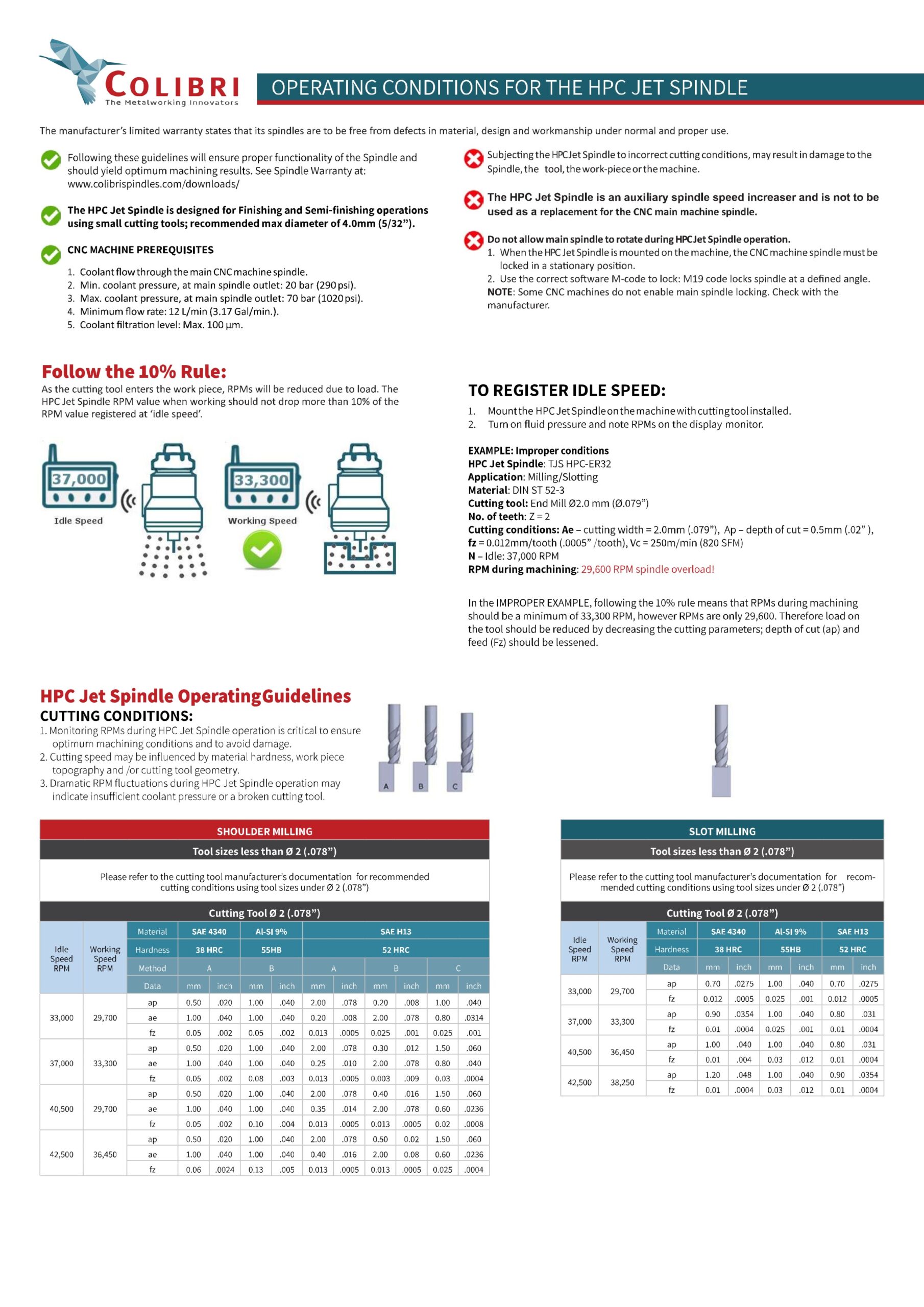 COLIBRI
The Metalworking Innovators

OPERATING CONDITIONS FOR THE HPC JET SPINDLE

The manufacturer's limited warranty states that its spindles are to be free from defects in material, design and workmanship under normal and proper use.

Following these guidelines will ensure proper functionality of the Spindle and should yield optimum machining results. See Spindle Warranty at: www.colibrispindles.com/downloads/

The HPC Jet Spindle is designed for Finishing and Semi-finishing operations using small cutting tools; recommended max diameter of 4.0mm (5/32").

CNC MACHINE PREREQUISITES
1. Coolant flow through the main CNC machine spindle.
2. Min. coolant pressure, at main spindle outlet: 20 bar (290 psi).
3. Max. coolant pressure, at main spindle outlet: 70 bar (1020 psi).
4. Minimum flow rate: 12 L/min (3.17 Gal/min.).
5. Coolant filtration level: Max. 100 µm.

Subjecting the HPC Jet Spindle to incorrect cutting conditions, may result in damage to the Spindle, the tool, the work-piece or the machine.

The HPC Jet Spindle is an auxiliary spindle speed increaser and is not to be used as a replacement for the CNC main machine spindle.

Do not allow main spindle to rotate during HPC Jet Spindle operation.
1. When the HPC Jet Spindle is mounted on the machine, the CNC machine spindle must be locked in a stationary position.
2. Use the correct software M-code to lock: M19 code locks spindle at a defined angle.
NOTE: Some CNC machines do not enable main spindle locking. Check with the manufacturer.

Follow the 10% Rule:
As the cutting tool enters the work piece, RPMs will be reduced due to load. The HPC Jet Spindle RPM value when working should not drop more than 10% of the RPM value registered at 'idle speed'.

37,000
Idle Speed
33,300
Working Speed

TO REGISTER IDLE SPEED:
1. Mount the HPC Jet Spindle on the machine with cutting tool installed.
2. Turn on fluid pressure and note RPMs on the display monitor.

EXAMPLE: Improper conditions
HPC Jet Spindle: TJS HPC-ER32
Application: Milling/Slotting
Material: DIN ST 52-3
Cutting tool: End Mill Ø2.0 mm (Ø.079")
No. of teeth: Z = 2
Cutting conditions: Ae – cutting width = 2.0mm (.079"), Ap – depth of cut = 0.5mm (.02" ), fz = 0.012mm/tooth (.0005" /tooth), Vc = 250m/min (820 SFM)
N – Idle: 37,000 RPM
RPM during machining: 29,600 RPM spindle overload!

In the IMPROPER EXAMPLE, following the 10% rule means that RPMs during machining should be a minimum of 33,300 RPM, however RPMs are only 29,600. Therefore load on the tool should be reduced by decreasing the cutting parameters; depth of cut (ap) and feed (Fz) should be lessened.

HPC Jet Spindle Operating Guidelines
CUTTING CONDITIONS:
1. Monitoring RPMs during HPC Jet Spindle operation is critical to ensure optimum machining conditions and to avoid damage.
2. Cutting speed may be influenced by material hardness, work piece topography and /or cutting tool geometry.
3. Dramatic RPM fluctuations during HPC Jet Spindle operation may indicate insufficient coolant pressure or a broken cutting tool.

A B C

SHOULDER MILLING
Tool sizes less than Ø 2 (.078")
Please refer to the cutting tool manufacturer's documentation for recommended cutting conditions using tool sizes under Ø 2 (.078")
Cutting Tool Ø 2 (.078")

| Idle Speed RPM | Working Speed RPM | Material | SAE 4340 | | Al-SI 9% | | SAE H13 | | | | | |
|---|---|---|---|---|---|---|---|---|---|---|---|---|
| | | Hardness | 38 HRC | | 55HB | | 52 HRC | | | | | |
| | | Method | A | | B | | A | | B | | C | |
| | | Data | mm | inch | mm | inch | mm | inch | mm | inch | mm | inch |
| 33,000 | 29,700 | ap | 0.50 | .020 | 1.00 | .040 | 2.00 | .078 | 0.20 | .008 | 1.00 | .040 |
| | | ae | 1.00 | .040 | 1.00 | .040 | 0.20 | .008 | 2.00 | .078 | 0.80 | .0314 |
| | | fz | 0.05 | .002 | 0.05 | .002 | 0.013 | .0005 | 0.025 | .001 | 0.025 | .001 |
| 37,000 | 33,300 | ap | 0.50 | .020 | 1.00 | .040 | 2.00 | .078 | 0.30 | .012 | 1.50 | .060 |
| | | ae | 1.00 | .040 | 1.00 | .040 | 0.25 | .010 | 2.00 | .078 | 0.80 | .040 |
| | | fz | 0.05 | .002 | 0.08 | .003 | 0.013 | .0005 | 0.003 | .009 | 0.03 | .0004 |
| 40,500 | 29,700 | ap | 0.50 | .020 | 1.00 | .040 | 2.00 | .078 | 0.40 | .016 | 1.50 | .060 |
| | | ae | 1.00 | .040 | 1.00 | .040 | 0.35 | .014 | 2.00 | .078 | 0.60 | .0236 |
| | | fz | 0.05 | .002 | 0.10 | .004 | 0.013 | .0005 | 0.013 | .0005 | 0.02 | .0008 |
| 42,500 | 36,450 | ap | 0.50 | .020 | 1.00 | .040 | 2.00 | .078 | 0.50 | 0.02 | 1.50 | .060 |
| | | ae | 1.00 | .040 | 1.00 | .040 | 0.40 | .016 | 2.00 | 0.08 | 0.60 | .0236 |
| | | fz | 0.06 | .0024 | 0.13 | .005 | 0.013 | .0005 | 0.013 | .0005 | 0.025 | .0004 |

SLOT MILLING
Tool sizes less than Ø 2 (.078")
Please refer to the cutting tool manufacturer's documentation for recommended cutting conditions using tool sizes under Ø 2 (.078")
Cutting Tool Ø 2 (.078")

| Idle Speed RPM | Working Speed RPM | Material | SAE 4340 | | Al-SI 9% | | SAE H13 | |
|---|---|---|---|---|---|---|---|---|
| | | Hardness | 38 HRC | | 55HB | | 52 HRC | |
| | | Data | mm | inch | mm | inch | mm | inch |
| 33,000 | 29,700 | ap | 0.70 | .0275 | 1.00 | .040 | 0.70 | .0275 |
| | | fz | 0.012 | .0005 | 0.025 | .001 | 0.012 | .0005 |
| 37,000 | 33,300 | ap | 0.90 | .0354 | 1.00 | .040 | 0.80 | .031 |
| | | fz | 0.01 | .0004 | 0.025 | .001 | 0.01 | .0004 |
| 40,500 | 36,450 | ap | 1.00 | .040 | 1.00 | .040 | 0.80 | .031 |
| | | fz | 0.01 | .004 | 0.03 | .012 | 0.01 | .0004 |
| 42,500 | 38,250 | ap | 1.20 | .048 | 1.00 | .040 | 0.90 | .0354 |
| | | fz | 0.01 | .0004 | 0.03 | .012 | 0.01 | .0004 |